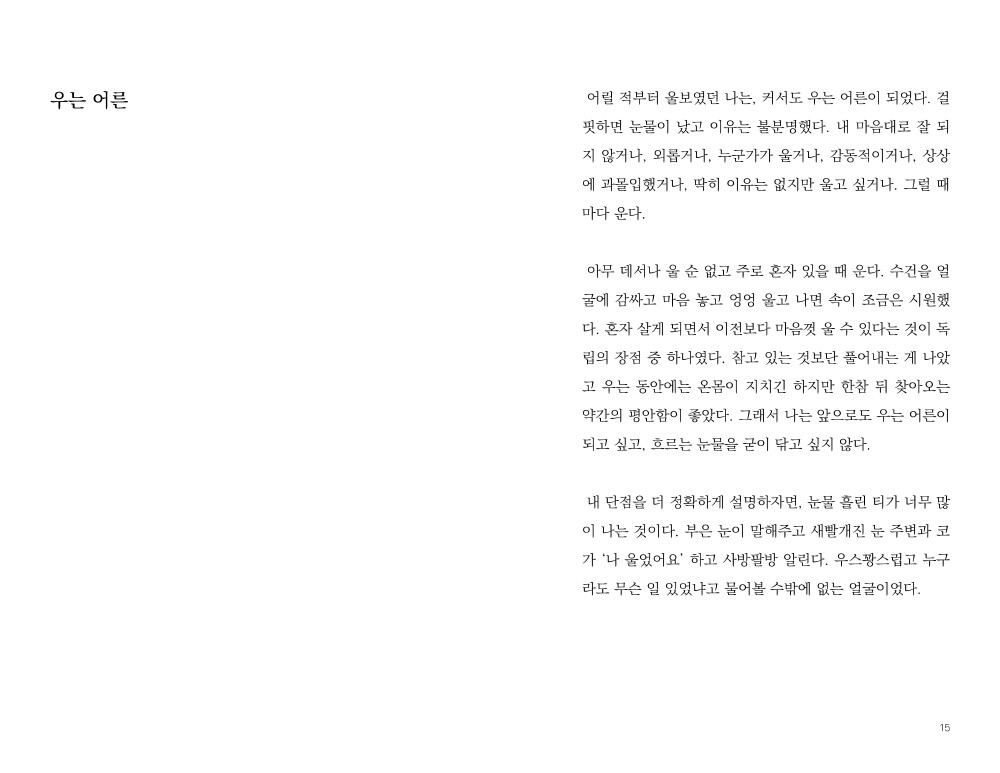 우는 어른

어릴 적부터 울보였던 나는, 커서도 우는 어른이 되었다. 걸핏하면 눈물이 났고 이유는 불분명했다. 내 마음대로 잘 되지 않거나, 외롭거나, 누군가가 울거나, 감동적이거나, 상상에 과몰입했거나, 딱히 이유는 없지만 울고 싶거나. 그럴 때마다 운다.

아무 데서나 울 순 없고 주로 혼자 있을 때 운다. 수건을 얼굴에 감싸고 마음 놓고 엉엉 울고 나면 속이 조금은 시원했다. 혼자 살게 되면서 이전보다 마음껏 울 수 있다는 것이 독립의 장점 중 하나였다. 참고 있는 것보단 풀어내는 게 나았고 우는 동안에는 온몸이 지치긴 하지만 한참 뒤 찾아오는 약간의 평안함이 좋았다. 그래서 나는 앞으로도 우는 어른이 되고 싶고, 흐르는 눈물을 굳이 닦고 싶지 않다.

내 단점을 더 정확하게 설명하자면, 눈물 흘린 티가 너무 많이 나는 것이다. 부은 눈이 말해주고 새빨개진 눈 주변과 코가 '나 울었어요' 하고 사방팔방 알린다. 우스꽝스럽고 누구라도 무슨 일 있었냐고 물어볼 수밖에 없는 얼굴이었다.

15